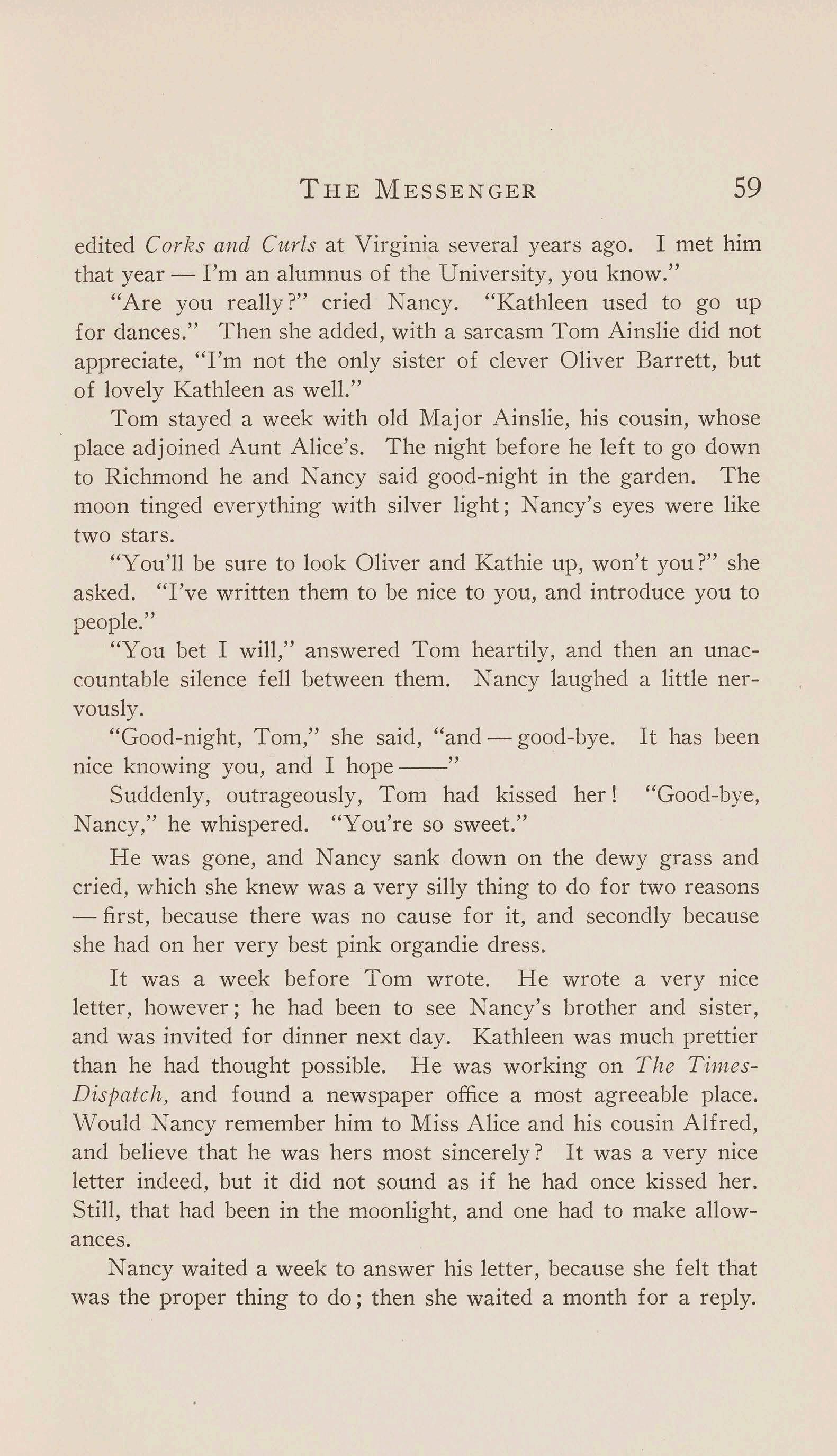 THE MESSENGER 59

edited Corks and Curls at Virginia several years ago. I met him that year — I'm an alumnus of the University, you know."

"Are you really?" cried Nancy. "Kathleen used to go up for dances." Then she added, with a sarcasm Tom Ainslie did not appreciate, "I'm not the only sister of clever Oliver Barrett, but of lovely Kathleen as well."

Tom stayed a week with old Major Ainslie, his cousin, whose place adjoined Aunt Alice's. The night before he left to go down to Richmond he and Nancy said good-night in the garden. The moon tinged everything with silver light; Nancy's eyes were like two stars.

"You'll be sure to look Oliver and Kathie up, won't you?" she asked. "I've written them to be nice to you, and introduce you to people."

"You bet I will," answered Tom heartily, and then an unaccountable silence fell between them. Nancy laughed a little nervously.

"Good-night, Tom," she said, "and — good-bye. It has been nice knowing you, and I hope ——"

Suddenly, outrageously, Tom had kissed her! "Good-bye, Nancy," he whispered. "You're so sweet."

He was gone, and Nancy sank down on the dewy grass and cried, which she knew was a very silly thing to do for two reasons — first, because there was no cause for it, and secondly because she had on her very best pink organdie dress.

It was a week before Tom wrote. He wrote a very nice letter, however; he had been to see Nancy's brother and sister, and was invited for dinner next day. Kathleen was much prettier than he had thought possible. He was working on The Times-Dispatch, and found a newspaper office a most agreeable place. Would Nancy remember him to Miss Alice and his cousin Alfred, and believe that he was hers most sincerely? It was a very nice letter indeed, but it did not sound as if he had once kissed her. Still, that had been in the moonlight, and one had to make allowances.

Nancy waited a week to answer his letter, because she felt that was the proper thing to do; then she waited a month for a reply.